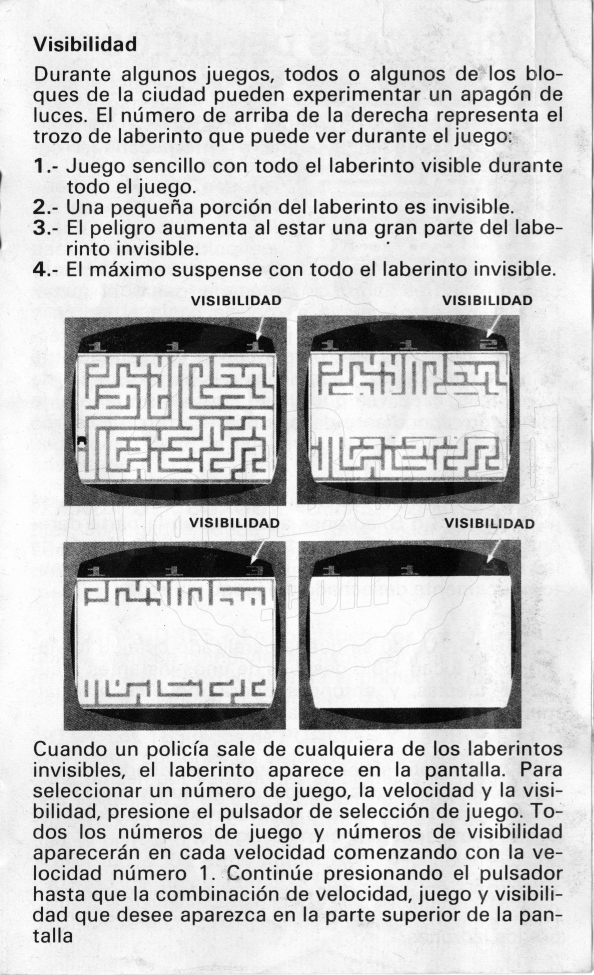 Visibilidad

Durante algunos juegos, todos o algunos de los bloques de la ciudad pueden experimentar un apagón de luces. El número de arriba de la derecha representa el trozo de laberinto que puede ver durante el juego:

1.- Juego sencillo con todo el laberinto visible durante todo el juego.
2.- Una pequeña porción del laberinto es invisible.
3.- El peligro aumenta al estar una gran parte del laberinto invisible.
4.- El máximo suspense con todo el laberinto invisible.

VISIBILIDAD

VISIBILIDAD

VISIBILIDAD

VISIBILIDAD

Cuando un policía sale de cualquiera de los laberintos invisibles, el laberinto aparece en la pantalla. Para seleccionar un número de juego, la velocidad y la visibilidad, presione el pulsador de selección de juego. Todos los números de juego y números de visibilidad aparecerán en cada velocidad comenzando con la velocidad número 1. Continúe presionando el pulsador hasta que la combinación de velocidad, juego y visibilidad que desee aparezca en la parte superior de la pantalla